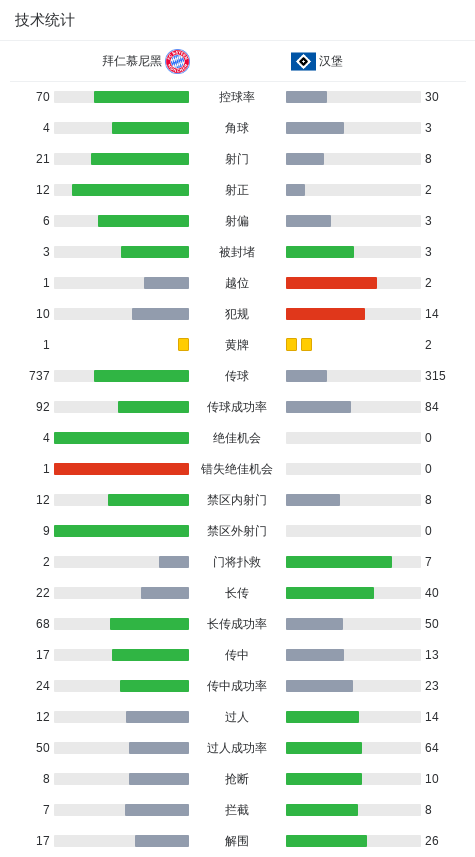 技术统计

| 拜仁慕尼黑 | | 汉堡 |
|---|---|---|
| 70 | 控球率 | 30 |
| 4 | 角球 | 3 |
| 21 | 射门 | 8 |
| 12 | 射正 | 2 |
| 6 | 射偏 | 3 |
| 3 | 被封堵 | 3 |
| 1 | 越位 | 2 |
| 10 | 犯规 | 14 |
| 1 | 黄牌 | 2 |
| 737 | 传球 | 315 |
| 92 | 传球成功率 | 84 |
| 4 | 绝佳机会 | 0 |
| 1 | 错失绝佳机会 | 0 |
| 12 | 禁区内射门 | 8 |
| 9 | 禁区外射门 | 0 |
| 2 | 门将扑救 | 7 |
| 22 | 长传 | 40 |
| 68 | 长传成功率 | 50 |
| 17 | 传中 | 13 |
| 24 | 传中成功率 | 23 |
| 12 | 过人 | 14 |
| 50 | 过人成功率 | 64 |
| 8 | 抢断 | 10 |
| 7 | 拦截 | 8 |
| 17 | 解围 | 26 |